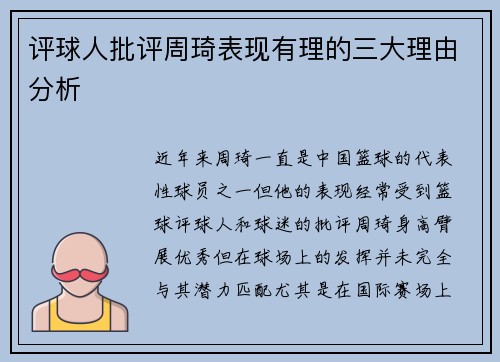 评球人批评周琦表现有理的三大理由分析

近年来周琦一直是中国篮球的代表性球员之一但他的表现经常受到篮球评球人和球迷的批评周琦身高臂展优秀但在球场上的发挥并未完全与其潜力匹配尤其是在国际赛场上